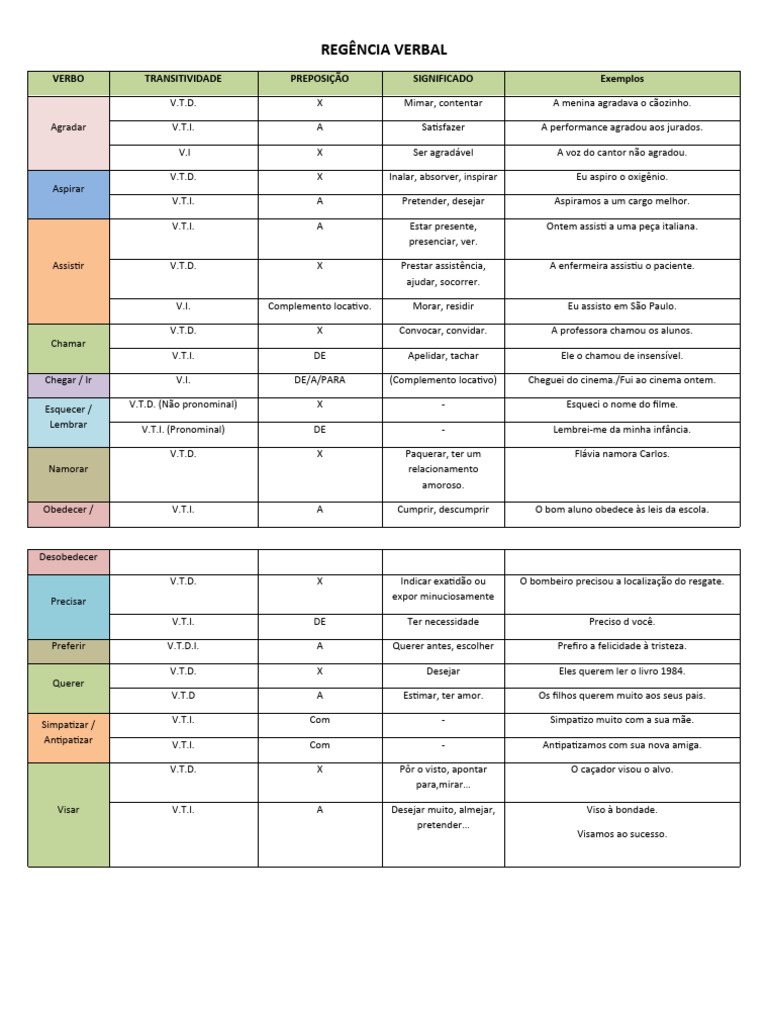 REGÊNCIA VERBAL

| VERBO | TRANSITIVIDADE | PREPOSIÇÃO | SIGNIFICADO | Exemplos |
|---|---|---|---|---|
| Agradar | V.T.D. | X | Mimar, contentar | A menina agradava o cãozinho. |
| | V.T.I. | A | Satisfazer | A performance agradou aos jurados. |
| | V.I | X | Ser agradável | A voz do cantor não agradou. |
| Aspirar | V.T.D. | X | Inalar, absorver, inspirar | Eu aspiro o oxigênio. |
| | V.T.I. | A | Pretender, desejar | Aspiramos a um cargo melhor. |
| Assistir | V.T.I. | A | Estar presente, presenciar, ver. | Ontem assisti a uma peça italiana. |
| | V.T.D. | X | Prestar assistência, ajudar, socorrer. | A enfermeira assistiu o paciente. |
| | V.I. | Complemento locativo. | Morar, residir | Eu assisto em São Paulo. |
| Chamar | V.T.D. | X | Convocar, convidar. | A professora chamou os alunos. |
| | V.T.I. | DE | Apelidar, tachar | Ele o chamou de insensível. |
| Chegar / Ir | V.I. | DE/A/PARA | (Complemento locativo) | Cheguei do cinema./Fui ao cinema ontem. |
| Esquecer / Lembrar | V.T.D. (Não pronominal) | X | - | Esqueci o nome do filme. |
| | V.T.I. (Pronominal) | DE | - | Lembrei-me da minha infância. |
| Namorar | V.T.D. | X | Paquerar, ter um relacionamento amoroso. | Flávia namora Carlos. |
| Obedecer / | V.T.I. | A | Cumprir, descumprir | O bom aluno obedece às leis da escola. |

| | | | | |
|---|---|---|---|---|
| Desobedecer | | | | |
| Precisar | V.T.D. | X | Indicar exatidão ou expor minuciosamente | O bombeiro precisou a localização do resgate. |
| | V.T.I. | DE | Ter necessidade | Preciso d você. |
| Preferir | V.T.D.I. | A | Querer antes, escolher | Prefiro a felicidade à tristeza. |
| Querer | V.T.D. | X | Desejar | Eles querem ler o livro 1984. |
| | V.T.D | A | Estimar, ter amor. | Os filhos querem muito aos seus pais. |
| Simpatizar / Antipatizar | V.T.I. | Com | - | Simpatizo muito com a sua mãe. |
| | V.T.I. | Com | - | Antipatizamos com sua nova amiga. |
| Visar | V.T.D. | X | Pôr o visto, apontar para,mirar... | O caçador visou o alvo. |
| | V.T.I. | A | Desejar muito, almejar, pretender... | Viso à bondade. Visamos ao sucesso. |